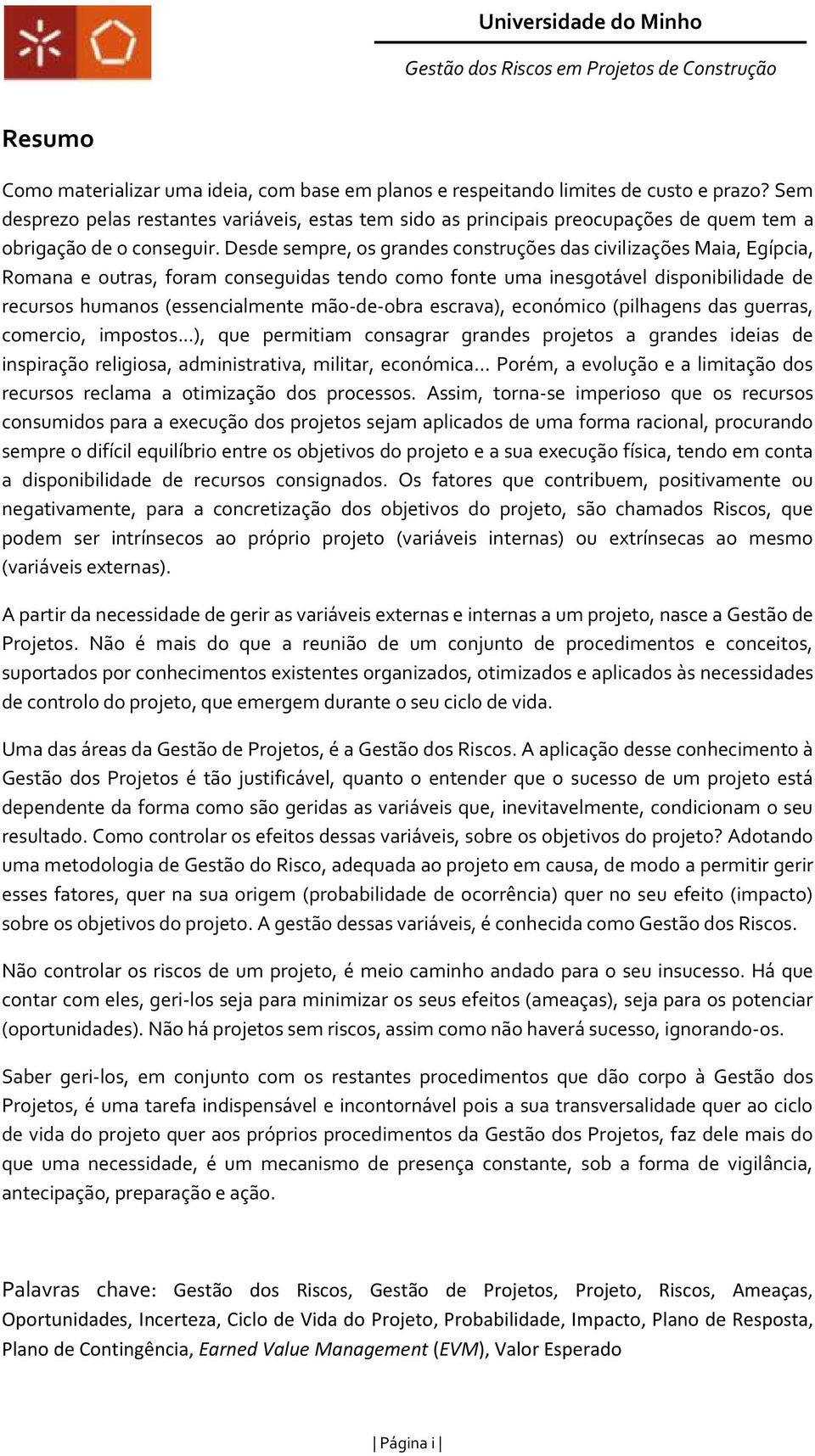 Universidade do Minho

Gestão dos Riscos em Projetos de Construção

Resumo

Como materializar uma ideia, com base em planos e respeitando limites de custo e prazo? Sem desprezo pelas restantes variáveis, estas tem sido as principais preocupações de quem tem a obrigação de o conseguir. Desde sempre, os grandes construções das civilizações Maia, Egípcia, Romana e outras, foram conseguidas tendo como fonte uma inesgotável disponibilidade de recursos humanos (essencialmente mão-de-obra escrava), económico (pilhagens das guerras, comercio, impostos...), que permitiam consagrar grandes projetos a grandes ideias de inspiração religiosa, administrativa, militar, económica... Porém, a evolução e a limitação dos recursos reclama a otimização dos processos. Assim, torna-se imperioso que os recursos consumidos para a execução dos projetos sejam aplicados de uma forma racional, procurando sempre o difícil equilíbrio entre os objetivos do projeto e a sua execução física, tendo em conta a disponibilidade de recursos consignados. Os fatores que contribuem, positivamente ou negativamente, para a concretização dos objetivos do projeto, são chamados Riscos, que podem ser intrínsecos ao próprio projeto (variáveis internas) ou extrínsecas ao mesmo (variáveis externas).

A partir da necessidade de gerir as variáveis externas e internas a um projeto, nasce a Gestão de Projetos. Não é mais do que a reunião de um conjunto de procedimentos e conceitos, suportados por conhecimentos existentes organizados, otimizados e aplicados às necessidades de controlo do projeto, que emergem durante o seu ciclo de vida.

Uma das áreas da Gestão de Projetos, é a Gestão dos Riscos. A aplicação desse conhecimento à Gestão dos Projetos é tão justificável, quanto o entender que o sucesso de um projeto está dependente da forma como são geridas as variáveis que, inevitavelmente, condicionam o seu resultado. Como controlar os efeitos dessas variáveis, sobre os objetivos do projeto? Adotando uma metodologia de Gestão do Risco, adequada ao projeto em causa, de modo a permitir gerir esses fatores, quer na sua origem (probabilidade de ocorrência) quer no seu efeito (impacto) sobre os objetivos do projeto. A gestão dessas variáveis, é conhecida como Gestão dos Riscos.

Não controlar os riscos de um projeto, é meio caminho andado para o seu insucesso. Há que contar com eles, geri-los seja para minimizar os seus efeitos (ameaças), seja para os potenciar (oportunidades). Não há projetos sem riscos, assim como não haverá sucesso, ignorando-os.

Saber geri-los, em conjunto com os restantes procedimentos que dão corpo à Gestão dos Projetos, é uma tarefa indispensável e incontornável pois a sua transversalidade quer ao ciclo de vida do projeto quer aos próprios procedimentos da Gestão dos Projetos, faz dele mais do que uma necessidade, é um mecanismo de presença constante, sob a forma de vigilância, antecipação, preparação e ação.

Palavras chave: Gestão dos Riscos, Gestão de Projetos, Projeto, Riscos, Ameaças, Oportunidades, Incerteza, Ciclo de Vida do Projeto, Probabilidade, Impacto, Plano de Resposta, Plano de Contingência, Earned Value Management (EVM), Valor Esperado

| Página i |